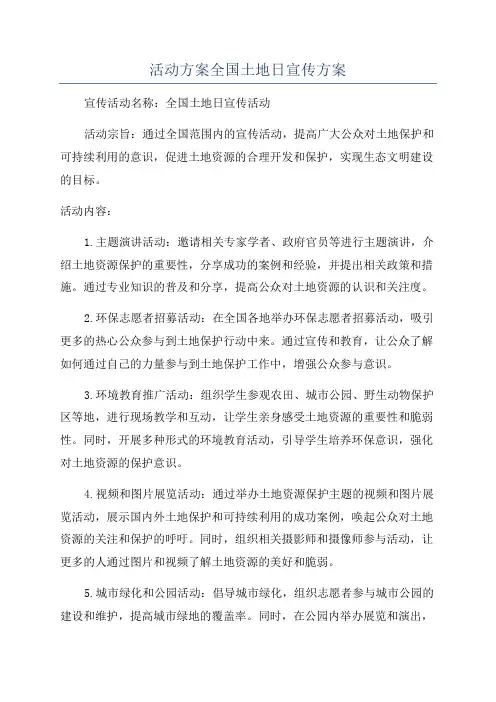 活动方案全国土地日宣传方案

宣传活动名称：全国土地日宣传活动

活动宗旨：通过全国范围内的宣传活动，提高广大公众对土地保护和可持续利用的意识，促进土地资源的合理开发和保护，实现生态文明建设的目标。

活动内容：

1.主题演讲活动：邀请相关专家学者、政府官员等进行主题演讲，介绍土地资源保护的重要性，分享成功的案例和经验，并提出相关政策和措施。通过专业知识的普及和分享，提高公众对土地资源的认识和关注度。

2.环保志愿者招募活动：在全国各地举办环保志愿者招募活动，吸引更多的热心公众参与到土地保护行动中来。通过宣传和教育，让公众了解如何通过自己的力量参与到土地保护工作中，增强公众参与意识。

3.环境教育推广活动：组织学生参观农田、城市公园、野生动物保护区等地，进行现场教学和互动，让学生亲身感受土地资源的重要性和脆弱性。同时，开展多种形式的环境教育活动，引导学生培养环保意识，强化对土地资源的保护意识。

4.视频和图片展览活动：通过举办土地资源保护主题的视频和图片展览活动，展示国内外土地保护和可持续利用的成功案例，唤起公众对土地资源的关注和保护的呼吁。同时，组织相关摄影师和摄像师参与活动，让更多的人通过图片和视频了解土地资源的美好和脆弱。

5.城市绿化和公园活动：倡导城市绿化，组织志愿者参与城市公园的建设和维护，提高城市绿地的覆盖率。同时，在公园内举办展览和演出，